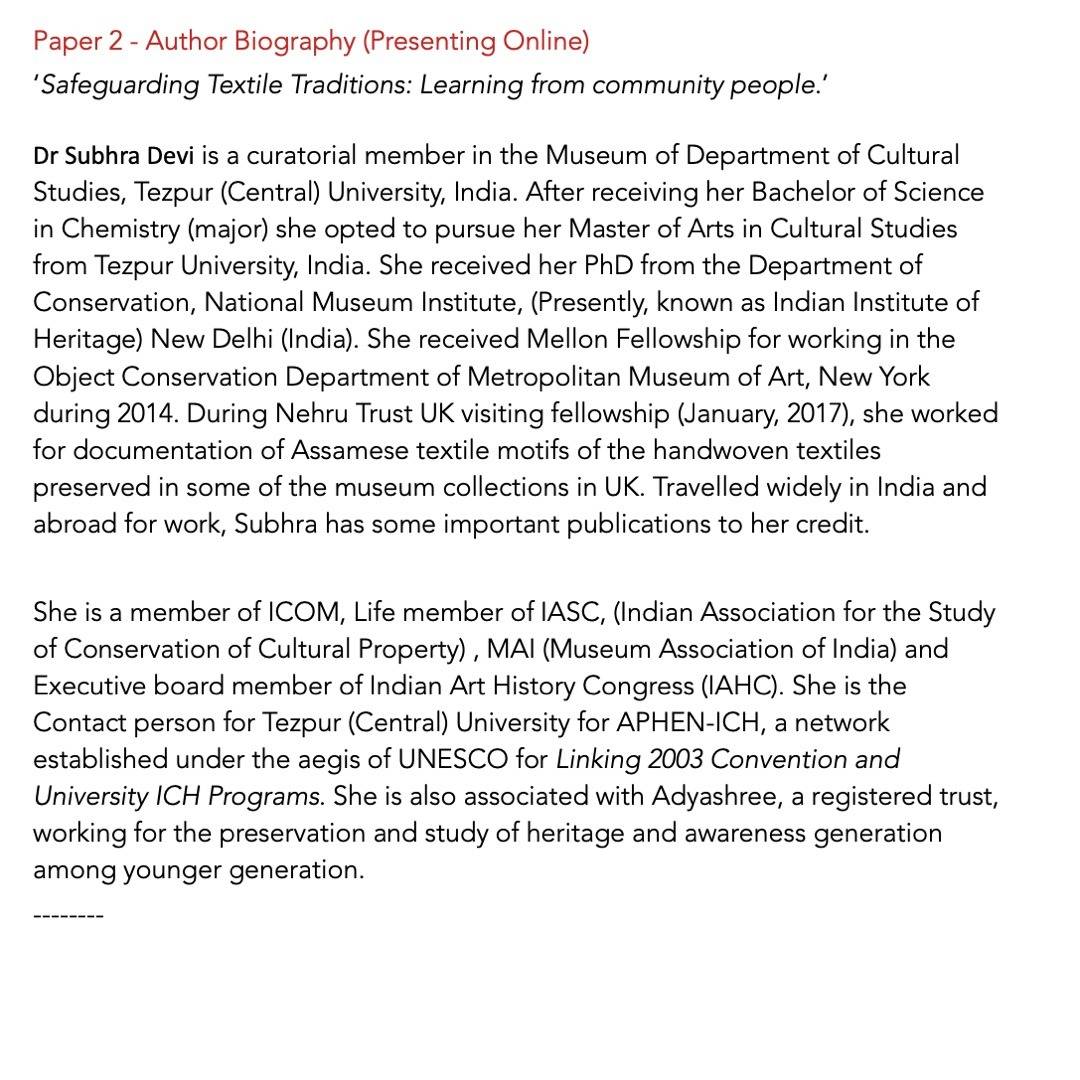 Paper 2 - Author Biography (Presenting Online)
'Safeguarding Textile Traditions: Learning from community people.'

Dr Subhra Devi is a curatorial member in the Museum of Department of Cultural Studies, Tezpur (Central) University, India. After receiving her Bachelor of Science in Chemistry (major) she opted to pursue her Master of Arts in Cultural Studies from Tezpur University, India. She received her PhD from the Department of Conservation, National Museum Institute, (Presently, known as Indian Institute of Heritage) New Delhi (India). She received Mellon Fellowship for working in the Object Conservation Department of Metropolitan Museum of Art, New York during 2014. During Nehru Trust UK visiting fellowship (January, 2017), she worked for documentation of Assamese textile motifs of the handwoven textiles preserved in some of the museum collections in UK. Travelled widely in India and abroad for work, Subhra has some important publications to her credit.

She is a member of ICOM, Life member of IASC, (Indian Association for the Study of Conservation of Cultural Property) , MAI (Museum Association of India) and Executive board member of Indian Art History Congress (IAHC). She is the Contact person for Tezpur (Central) University for APHEN-ICH, a network established under the aegis of UNESCO for Linking 2003 Convention and University ICH Programs. She is also associated with Adyashree, a registered trust, working for the preservation and study of heritage and awareness generation among younger generation.

--------